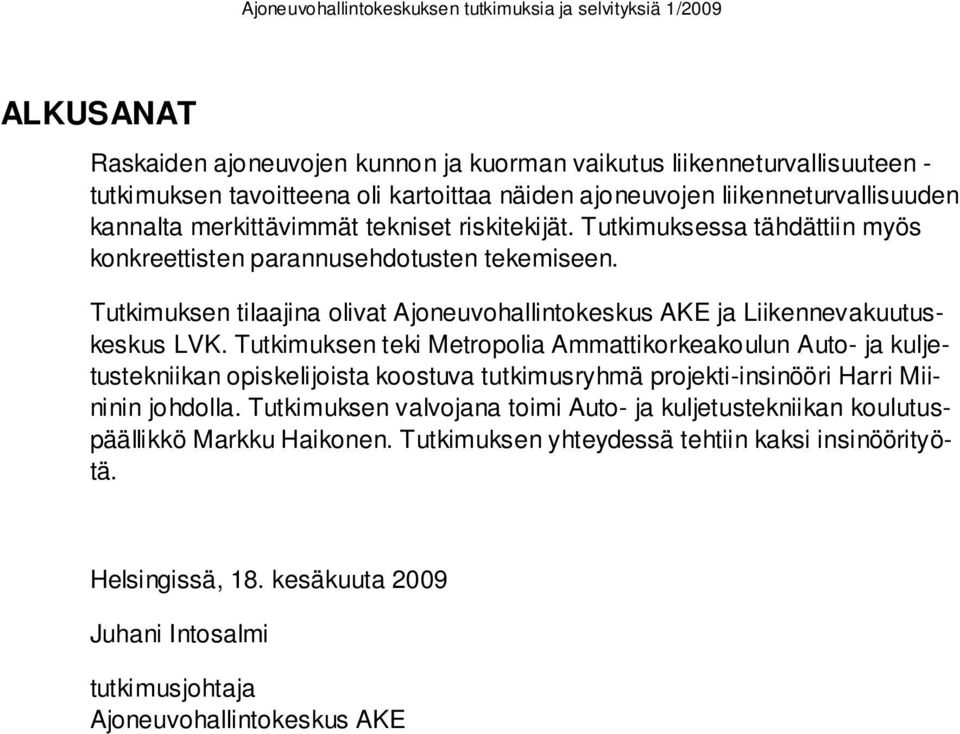 Ajoneuvohallintokeskuksen tutkimuksia ja selvityksiä 1/2009

ALKUSANAT

Raskaiden ajoneuvojen kunnon ja kuorman vaikutus liikenneturvallisuuteen - tutkimuksen tavoitteena oli kartoittaa näiden ajoneuvojen liikenneturvallisuuden kannalta merkittävimmät tekniset riskitekijät. Tutkimuksessa tähdättiin myös konkreettisten parannusehdotusten tekemiseen.

Tutkimuksen tilaajina olivat Ajoneuvohallintokeskus AKE ja Liikennevakuutuskeskus LVK. Tutkimuksen teki Metropolia Ammattikorkeakoulun Auto- ja kuljetustekniikan opiskelijoista koostuva tutkimusryhmä projekti-insinööri Harri Miininin johdolla. Tutkimuksen valvojana toimi Auto- ja kuljetustekniikan koulutuspäällikkö Markku Haikonen. Tutkimuksen yhteydessä tehtiin kaksi insinöörityötä.

Helsingissä, 18. kesäkuuta 2009

Juhani Intosalmi

tutkimusjohtaja
Ajoneuvohallintokeskus AKE